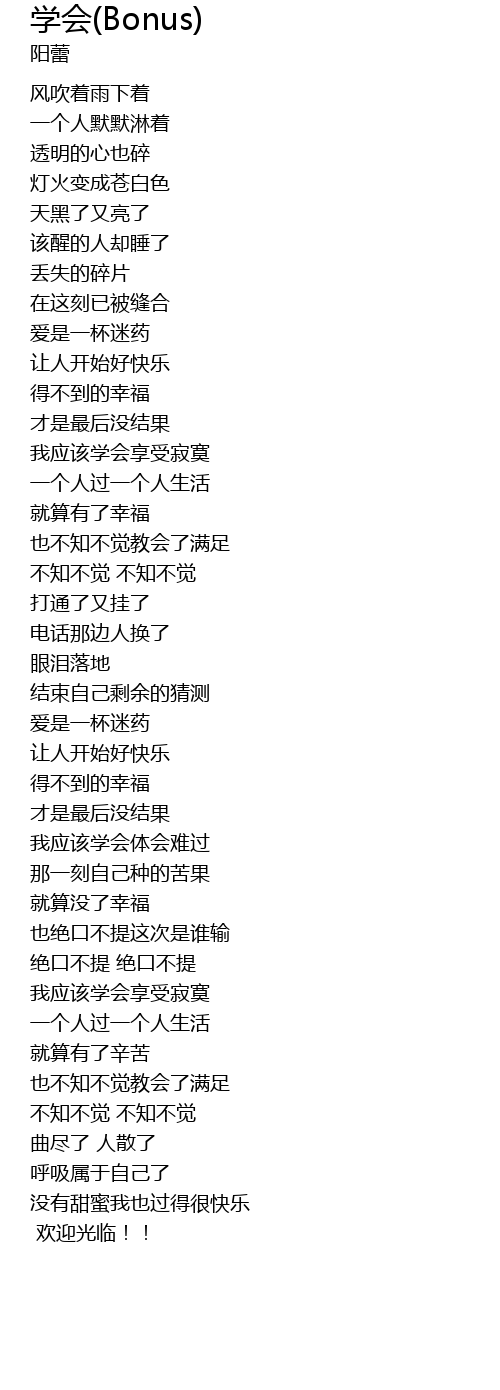 学会(Bonus)
阳蕾

风吹着雨下着
一个人默默淋着
透明的心也碎
灯火变成苍白色
天黑了又亮了
该醒的人却睡了
丢失的碎片
在这刻已被缝合
爱是一杯迷药
让人开始好快乐
得不到的幸福
才是最后没结果
我应该学会享受寂寞
一个人过一个人生活
就算有了幸福
也不知不觉教会了满足
不知不觉 不知不觉
打通了又挂了
电话那边人换了
眼泪落地
结束自己剩余的猜测
爱是一杯迷药
让人开始好快乐
得不到的幸福
才是最后没结果
我应该学会体会难过
那一刻自己种的苦果
就算没了幸福
也绝口不提这次是谁输
绝口不提 绝口不提
我应该学会享受寂寞
一个人过一个人生活
就算有了辛苦
也不知不觉教会了满足
不知不觉 不知不觉
曲尽了 人散了
呼吸属于自己了
没有甜蜜我也过得很快乐
欢迎光临！！